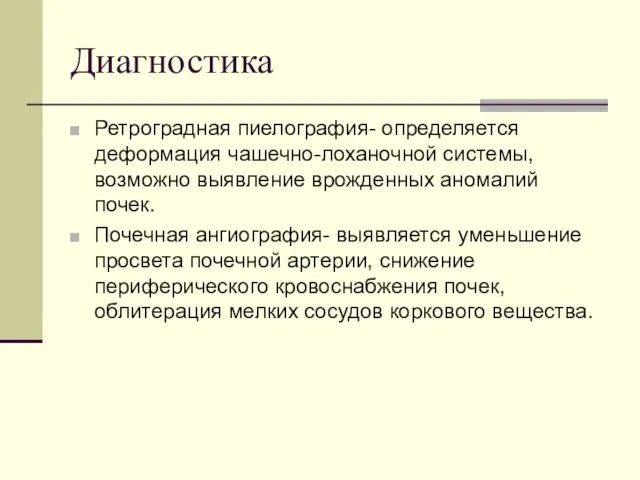 Диагностика

Ретроградная пиелография- определяется деформация чашечно-лоханочной системы, возможно выявление врожденных аномалий почек.

Почечная ангиография- выявляется уменьшение просвета почечной артерии, снижение периферического кровоснабжения почек, облитерация мелких сосудов коркового вещества.